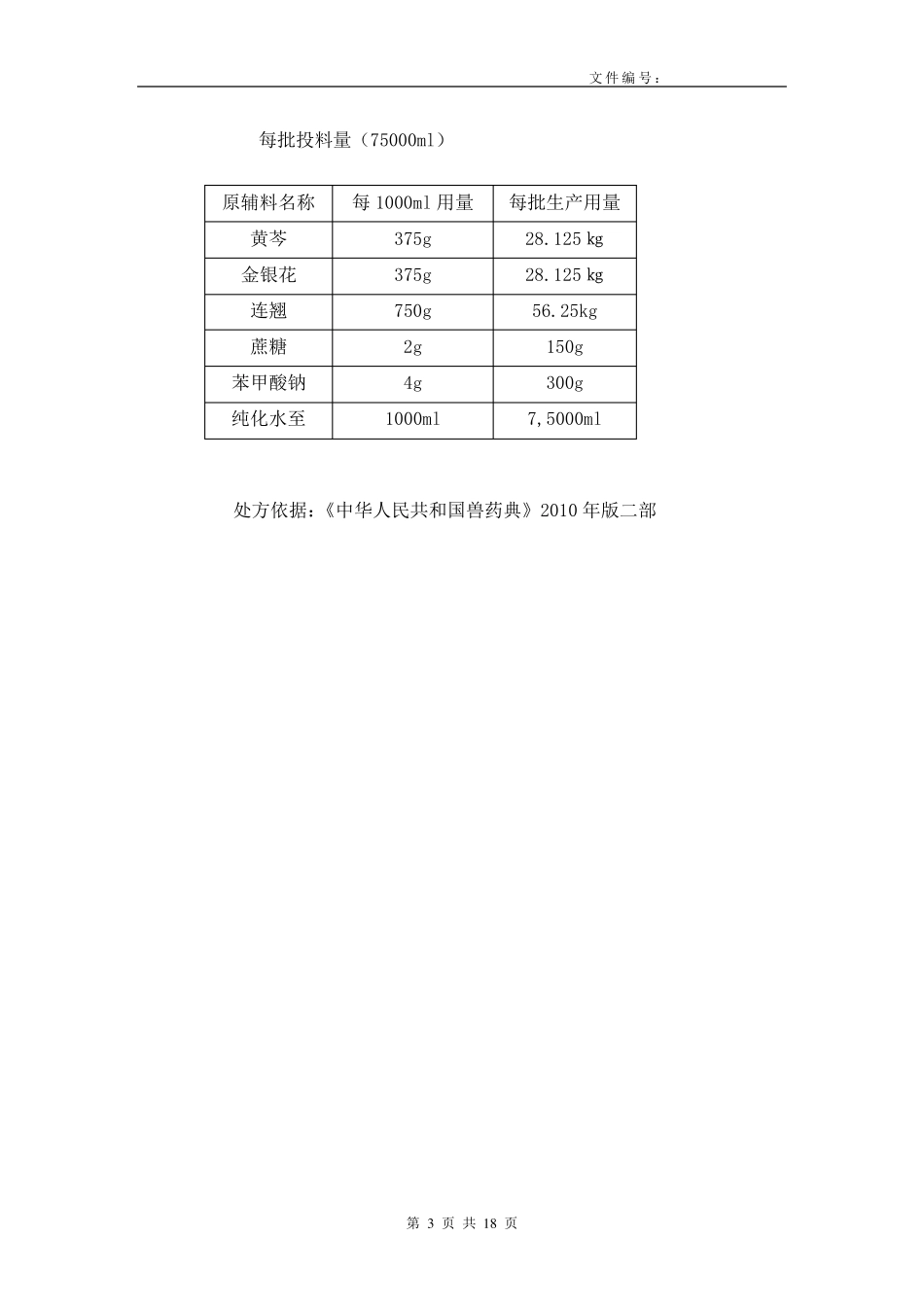 文件编号：

每批投料量（75000ml）

| 原辅料名称 | 每 1000ml 用量 | 每批生产用量 |
|---|---|---|
| 黄芩 | 375g | 28.125 kg |
| 金银花 | 375g | 28.125 kg |
| 连翘 | 750g | 56.25kg |
| 蔗糖 | 2g | 150g |
| 苯甲酸钠 | 4g | 300g |
| 纯化水至 | 1000ml | 7,5000ml |

处方依据：《中华人民共和国兽药典》2010 年版二部

第 3 页 共 18 页